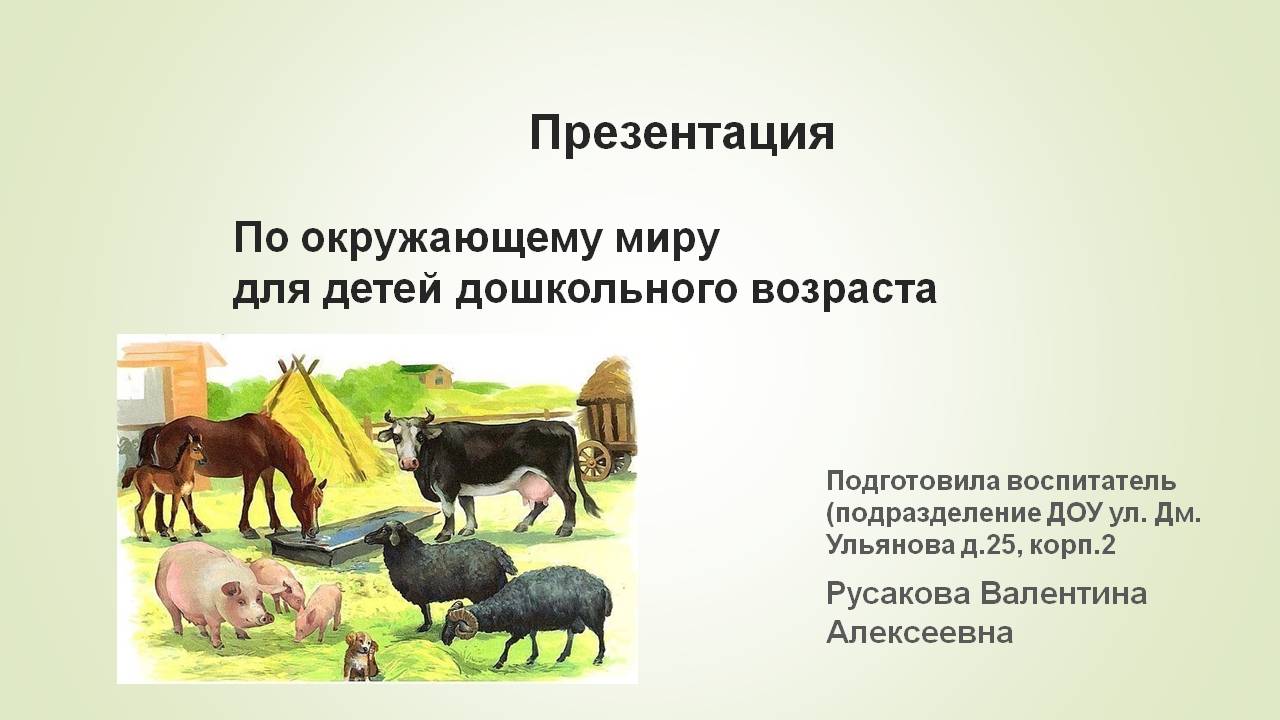 Презентация

По окружающему миру
для детей дошкольного возраста

Подготовила воспитатель (подразделение ДОУ ул. Дм. Ульянова д.25, корп.2

Русакова Валентина Алексеевна